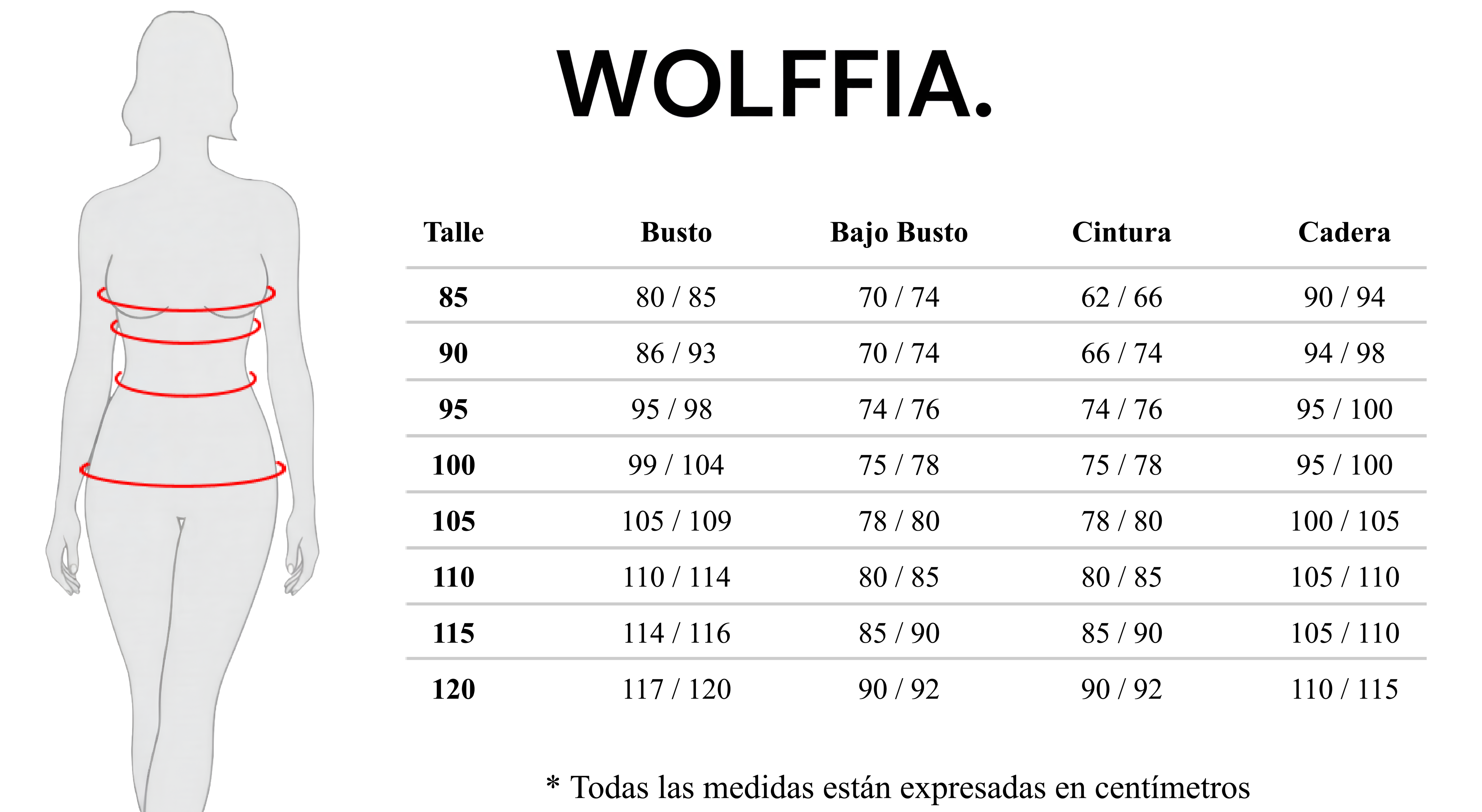 WOLFFIA.

| Talle | Busto | Bajo Busto | Cintura | Cadera |
|---|---|---|---|---|
| 85 | 80 / 85 | 70 / 74 | 62 / 66 | 90 / 94 |
| 90 | 86 / 93 | 70 / 74 | 66 / 74 | 94 / 98 |
| 95 | 95 / 98 | 74 / 76 | 74 / 76 | 95 / 100 |
| 100 | 99 / 104 | 75 / 78 | 75 / 78 | 95 / 100 |
| 105 | 105 / 109 | 78 / 80 | 78 / 80 | 100 / 105 |
| 110 | 110 / 114 | 80 / 85 | 80 / 85 | 105 / 110 |
| 115 | 114 / 116 | 85 / 90 | 85 / 90 | 105 / 110 |
| 120 | 117 / 120 | 90 / 92 | 90 / 92 | 110 / 115 |

* Todas las medidas están expresadas en centímetros